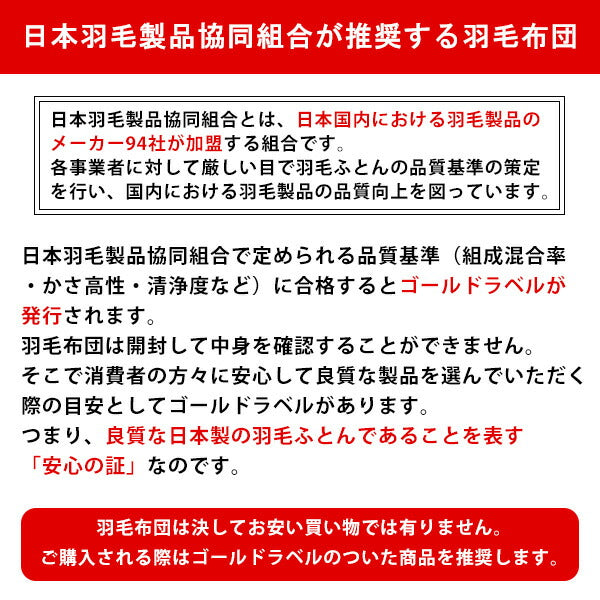 日本羽毛製品協同組合が推奨する羽毛布団

日本羽毛製品協同組合とは、日本国内における羽毛製品のメーカー94社が加盟する組合です。
各事業者に対して厳しい目で羽毛ふとんの品質基準の策定を行い、国内における羽毛製品の品質向上を図っています。

日本羽毛製品協同組合で定められる品質基準（組成混合率・かさ高性・清浄度など）に合格するとゴールドラベルが発行されます。
羽毛布団は開封して中身を確認することができません。
そこで消費者の方々に安心して良質な製品を選んでいただく際の目安としてゴールドラベルがあります。
つまり、良質な日本製の羽毛ふとんであることを表す「安心の証」なのです。

羽毛布団は決してお安い買い物では有りません。
ご購入される際はゴールドラベルのついた商品を推奨します。